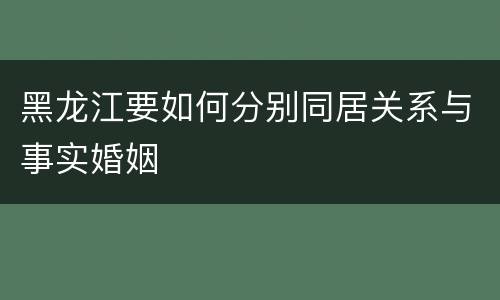 黑龙江要如何分别同居关系与事实婚姻